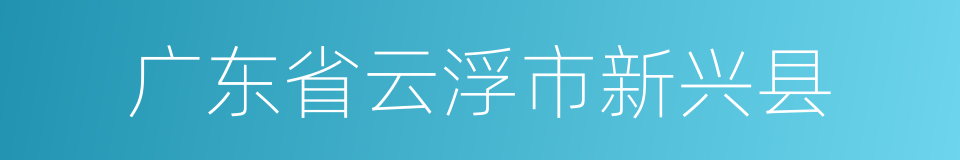 广东省云浮市新兴县